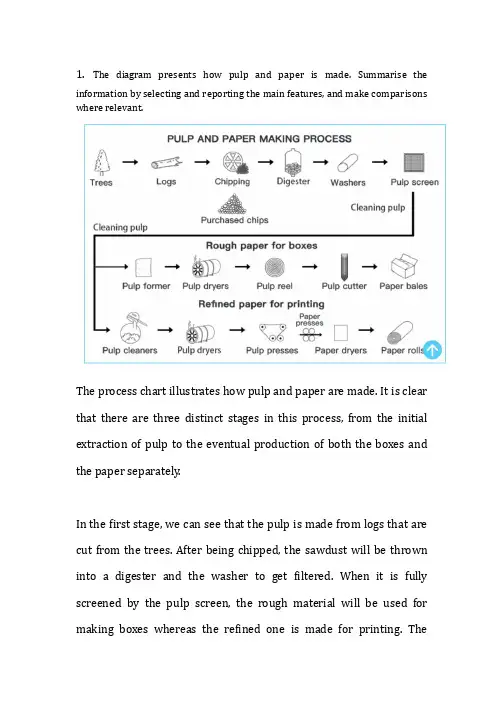 1. The diagram presents how pulp and paper is made. Summarise the information by selecting and reporting the main features, and make comparisons where relevant.

PULP AND PAPER MAKING PROCESS

Trees
Logs
Chipping
Digester
Washers
Pulp screen
Purchased chips
Cleaning pulp
Cleaning pulp

Rough paper for boxes
Pulp former
Pulp dryers
Pulp reel
Pulp cutter
Paper bales

Refined paper for printing
Pulp cleaners
Pulp dryers
Pulp presses
Paper presses
Paper dryers
Paper rolls

The process chart illustrates how pulp and paper are made. It is clear that there are three distinct stages in this process, from the initial extraction of pulp to the eventual production of both the boxes and the paper separately.

In the first stage, we can see that the pulp is made from logs that are cut from the trees. After being chipped, the sawdust will be thrown into a digester and the washer to get filtered. When it is fully screened by the pulp screen, the rough material will be used for making boxes whereas the refined one is made for printing. The